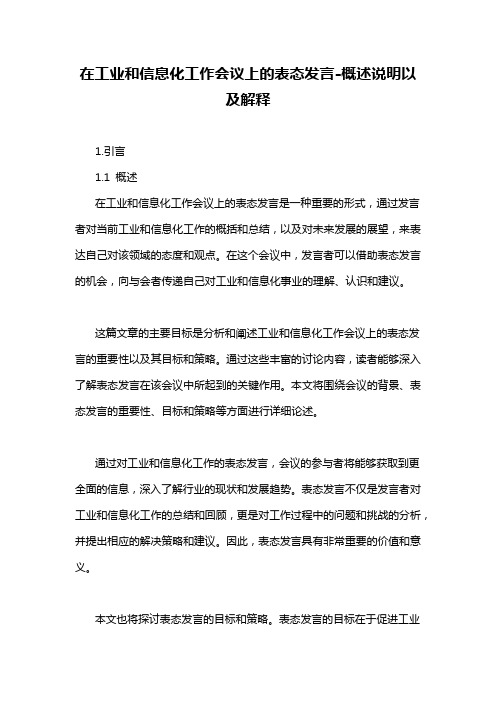 在工业和信息化工作会议上的表态发言-概述说明以及解释

1.引言

1.1 概述

在工业和信息化工作会议上的表态发言是一种重要的形式，通过发言者对当前工业和信息化工作的概括和总结，以及对未来发展的展望，来表达自己对该领域的态度和观点。在这个会议中，发言者可以借助表态发言的机会，向与会者传递自己对工业和信息化事业的理解、认识和建议。

这篇文章的主要目标是分析和阐述工业和信息化工作会议上的表态发言的重要性以及其目标和策略。通过这些丰富的讨论内容，读者能够深入了解表态发言在该会议中所起到的关键作用。本文将围绕会议的背景、表态发言的重要性、目标和策略等方面进行详细论述。

通过对工业和信息化工作的表态发言，会议的参与者将能够获取到更全面的信息，深入了解行业的现状和发展趋势。表态发言不仅是发言者对工业和信息化工作的总结和回顾，更是对工作过程中的问题和挑战的分析，并提出相应的解决策略和建议。因此，表态发言具有非常重要的价值和意义。

本文也将探讨表态发言的目标和策略。表态发言的目标在于促进工业